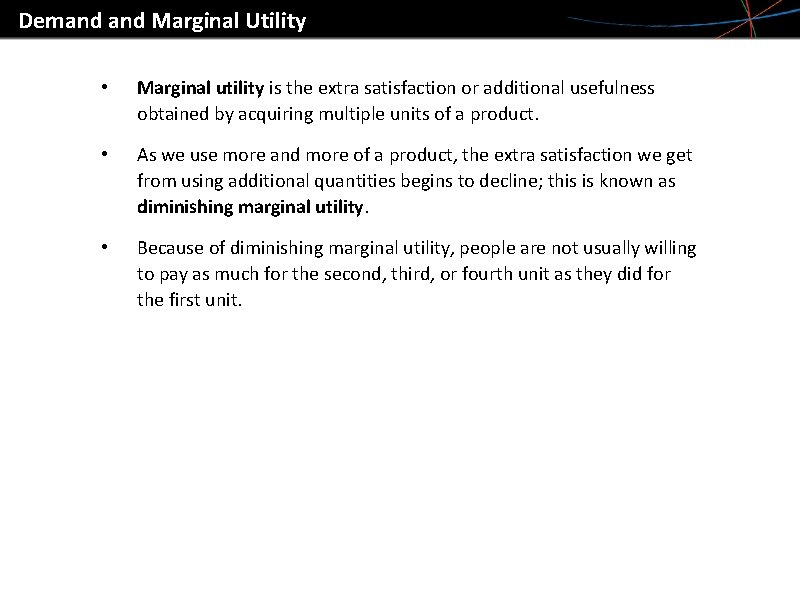 Demand and Marginal Utility

• Marginal utility is the extra satisfaction or additional usefulness obtained by acquiring multiple units of a product.

• As we use more and more of a product, the extra satisfaction we get from using additional quantities begins to decline; this is known as diminishing marginal utility.

• Because of diminishing marginal utility, people are not usually willing to pay as much for the second, third, or fourth unit as they did for the first unit.